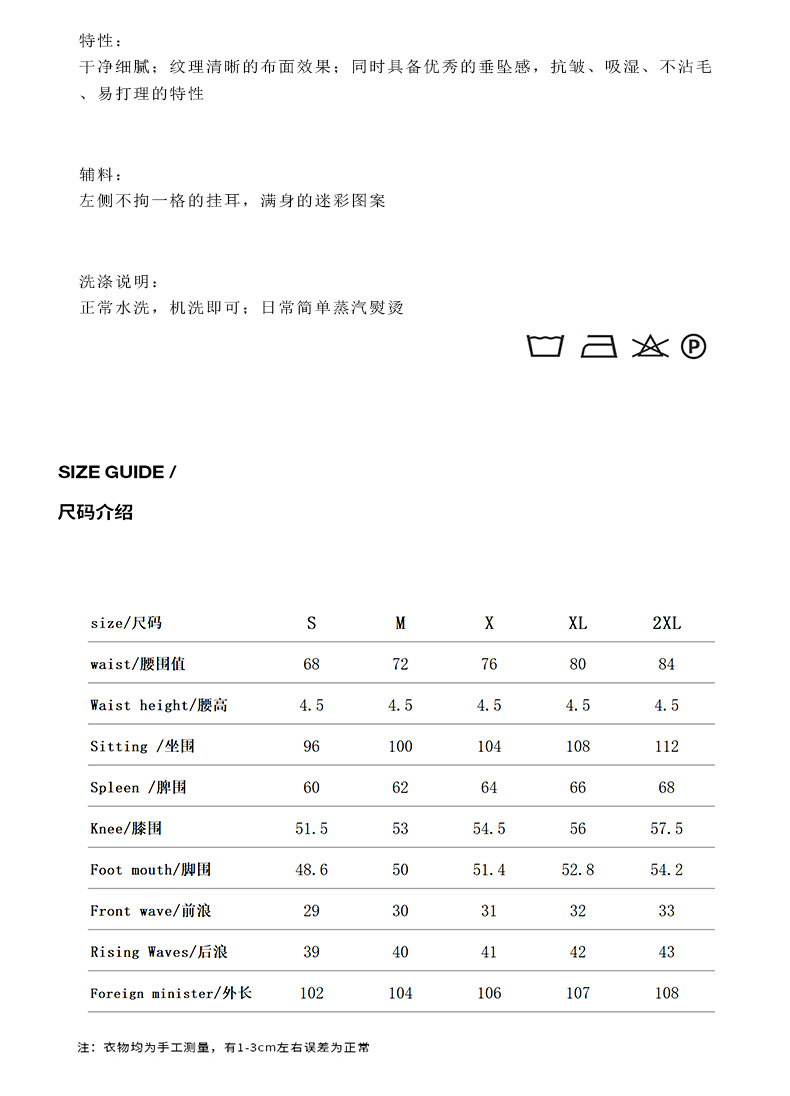 特性：
干净细腻；纹理清晰的布面效果；同时具备优秀的垂坠感，抗皱、吸湿、不沾毛、易打理的特性

辅料：
左侧不拘一格的挂耳，满身的迷彩图案

洗涤说明：
正常水洗，机洗即可；日常简单蒸汽熨烫

P

SIZE GUIDE /
尺码介绍

| size/尺码 | S | M | X | XL | 2XL |
|---|---|---|---|---|---|
| waist/腰围值 | 68 | 72 | 76 | 80 | 84 |
| Waist height/腰高 | 4.5 | 4.5 | 4.5 | 4.5 | 4.5 |
| Sitting /坐围 | 96 | 100 | 104 | 108 | 112 |
| Spleen /脾围 | 60 | 62 | 64 | 66 | 68 |
| Knee/膝围 | 51.5 | 53 | 54.5 | 56 | 57.5 |
| Foot mouth/脚围 | 48.6 | 50 | 51.4 | 52.8 | 54.2 |
| Front wave/前浪 | 29 | 30 | 31 | 32 | 33 |
| Rising Waves/后浪 | 39 | 40 | 41 | 42 | 43 |
| Foreign minister/外长 | 102 | 104 | 106 | 107 | 108 |

注：衣物均为手工测量，有1-3cm左右误差为正常